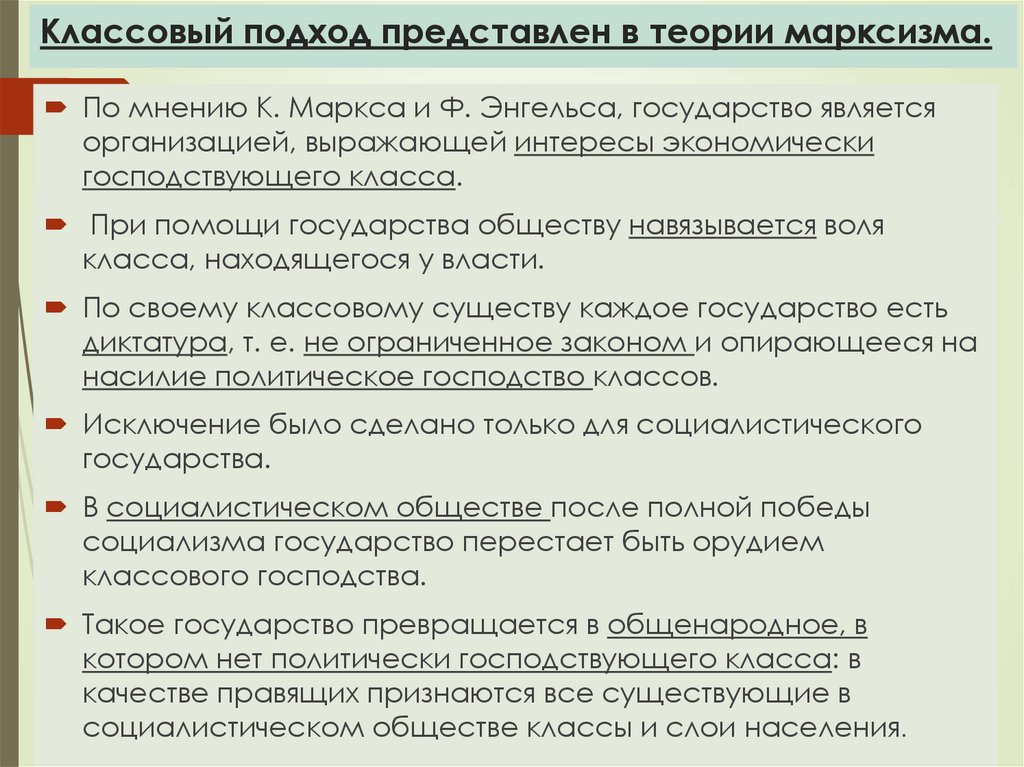 Классовый подход представлен в теории марксизма.

По мнению К. Маркса и Ф. Энгельса, государство является организацией, выражающей интересы экономически господствующего класса.

При помощи государства обществу навязывается воля класса, находящегося у власти.

По своему классовому существу каждое государство есть диктатура, т. е. не ограниченное законом и опирающееся на насилие политическое господство классов.

Исключение было сделано только для социалистического государства.

В социалистическом обществе после полной победы социализма государство перестает быть орудием классового господства.

Такое государство превращается в общенародное, в котором нет политически господствующего класса: в качестве правящих признаются все существующие в социалистическом обществе классы и слои населения.